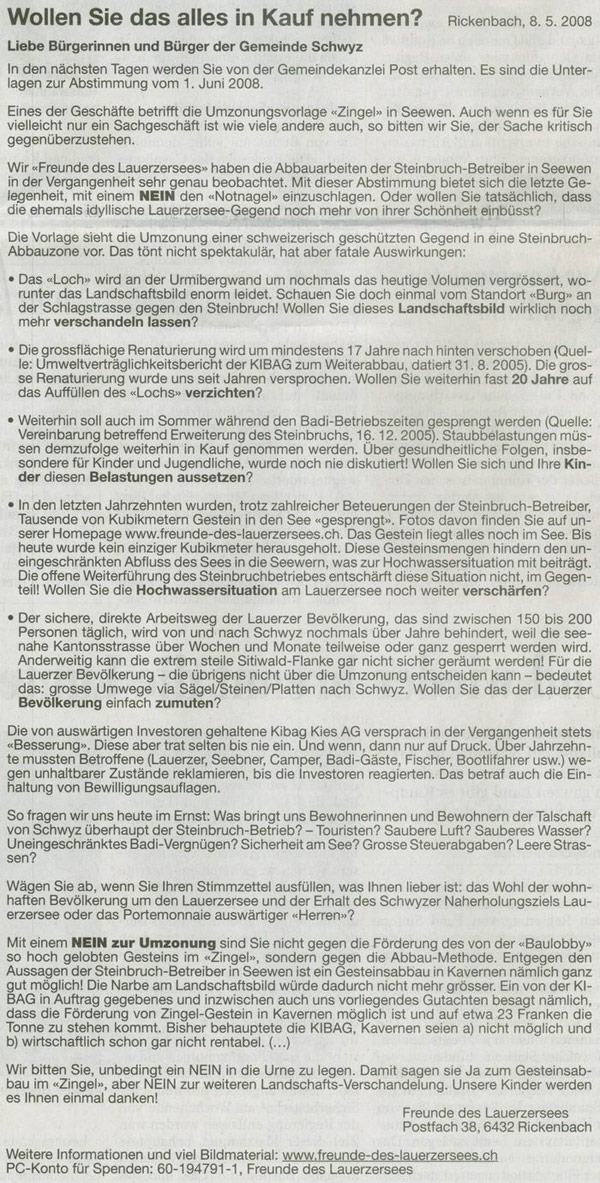 Wollen Sie das alles in Kauf nehmen? Rickenbach, 8. 5. 2008

Liebe Bürgerinnen und Bürger der Gemeinde Schwyz

In den nächsten Tagen werden Sie von der Gemeindekanzlei Post erhalten. Es sind die Unterlagen zur Abstimmung vom 1. Juni 2008.

Eines der Geschäfte betrifft die Umzonungsvorlage «Zingel» in Seewen. Auch wenn es für Sie vielleicht nur ein Sachgeschäft ist wie viele andere auch, so bitten wir Sie, der Sache kritisch gegenüberzustehen.

Wir «Freunde des Lauerzersees» haben die Abbauarbeiten der Steinbruch-Betreiber in Seewen in der Vergangenheit sehr genau beobachtet. Mit dieser Abstimmung bietet sich die letzte Gelegenheit, mit einem NEIN den «Notnagel» einzuschlagen. Oder wollen Sie tatsächlich, dass die ehemals idyllische Lauerzersee-Gegend noch mehr von ihrer Schönheit einbüsst?

Die Vorlage sieht die Umzonung einer schweizerisch geschützten Gegend in eine Steinbruch-Abbauzone vor. Das tönt nicht spektakulär, hat aber fatale Auswirkungen:

• Das «Loch» wird an der Urmibergwand um nochmals das heutige Volumen vergrössert, worunter das Landschaftsbild enorm leidet. Schauen Sie doch einmal vom Standort «Burg» an der Schlagstrasse gegen den Steinbruch! Wollen Sie dieses Landschaftsbild wirklich noch mehr verschandeln lassen?

• Die grossflächige Renaturierung wird um mindestens 17 Jahre nach hinten verschoben (Quelle: Umweltverträglichkeitsbericht der KIBAG zum Weiterabbau, datiert 31. 8. 2005). Die grosse Renaturierung wurde uns seit Jahren versprochen. Wollen Sie weiterhin fast 20 Jahre auf das Auffüllen des «Lochs» verzichten?

• Weiterhin soll auch im Sommer während den Badi-Betriebszeiten gesprengt werden (Quelle: Vereinbarung betreffend Erweiterung des Steinbruchs, 16. 12. 2005). Staubbelastungen müssen demzufolge weiterhin in Kauf genommen werden. Über gesundheitliche Folgen, insbesondere für Kinder und Jugendliche, wurde noch nie diskutiert! Wollen Sie sich und Ihre Kinder diesen Belastungen aussetzen?

• In den letzten Jahrzehnten wurden, trotz zahlreicher Beteuerungen der Steinbruch-Betreiber, Tausende von Kubikmetern Gestein in den See «gesprengt». Fotos davon finden Sie auf unserer Homepage www.freunde-des-lauerzersees.ch. Das Gestein liegt alles noch im See. Bis heute wurde kein einziger Kubikmeter herausgeholt. Diese Gesteinsmengen hindern den uneingeschränkten Abfluss des Sees in die Seewern, was zur Hochwassersituation mit beiträgt. Die offene Weiterführung des Steinbruchbetriebes entschärft diese Situation nicht, im Gegenteil! Wollen Sie die Hochwassersituation am Lauerzersee noch weiter verschärfen?

• Der sichere, direkte Arbeitsweg der Lauerzer Bevölkerung, das sind zwischen 150 bis 200 Personen täglich, wird von und nach Schwyz nochmals über Jahre behindert, weil die seenahe Kantonsstrasse über Wochen und Monate teilweise oder ganz gesperrt werden wird. Anderweitig kann die extrem steile Sitiwald-Flanke gar nicht sicher geräumt werden! Für die Lauerzer Bevölkerung – die übrigens nicht über die Umzonung entscheiden kann – bedeutet das: grosse Umwege via Sägel/Steinen/Platten nach Schwyz. Wollen Sie das der Lauerzer Bevölkerung einfach zumuten?

Die von auswärtigen Investoren gehaltene Kibag Kies AG versprach in der Vergangenheit stets «Besserung». Diese aber trat selten bis nie ein. Und wenn, dann nur auf Druck. Über Jahrzehnte mussten Betroffene (Lauerzer, Seebner, Camper, Badi-Gäste, Fischer, Bootlifahrer usw.) wegen unhaltbarer Zustände reklamieren, bis die Investoren reagierten. Das betraf auch die Einhaltung von Bewilligungsauflagen.

So fragen wir uns heute im Ernst: Was bringt uns Bewohnerinnen und Bewohnern der Talschaft von Schwyz überhaupt der Steinbruch-Betrieb? – Touristen? Saubere Luft? Sauberes Wasser? Uneingeschränktes Badi-Vergnügen? Sicherheit am See? Grosse Steuerabgaben? Leere Strassen?

Wägen Sie ab, wenn Sie Ihren Stimmzettel ausfüllen, was Ihnen lieber ist: das Wohl der wohnhaften Bevölkerung um den Lauerzersee und der Erhalt des Schwyzer Naherholungsziels Lauerzersee oder das Portemonnaie auswärtiger «Herren»?

Mit einem NEIN zur Umzonung sind Sie nicht gegen die Förderung des von der «Baulobby» so hoch gelobten Gesteins im «Zingel», sondern gegen die Abbau-Methode. Entgegen den Aussagen der Steinbruch-Betreiber in Seewen ist ein Gesteinsabbau in Kavernen nämlich ganz gut möglich! Die Narbe am Landschaftsbild würde dadurch nicht mehr grösser. Ein von der KIBAG in Auftrag gegebenes und inzwischen auch uns vorliegendes Gutachten besagt nämlich, dass die Förderung von Zingel-Gestein in Kavernen möglich ist und auf etwa 23 Franken die Tonne zu stehen kommt. Bisher behauptete die KIBAG, Kavernen seien a) nicht möglich und b) wirtschaftlich schon gar nicht rentabel. (...)

Wir bitten Sie, unbedingt ein NEIN in die Urne zu legen. Damit sagen sie Ja zum Gesteinsabbau im «Zingel», aber NEIN zur weiteren Landschafts-Verschandelung. Unsere Kinder werden es Ihnen einmal danken!

Freunde des Lauerzersees
Postfach 38, 6432 Rickenbach

Weitere Informationen und viel Bildmaterial: www.freunde-des-lauerzersees.ch
PC-Konto für Spenden: 60-194791-1, Freunde des Lauerzersees